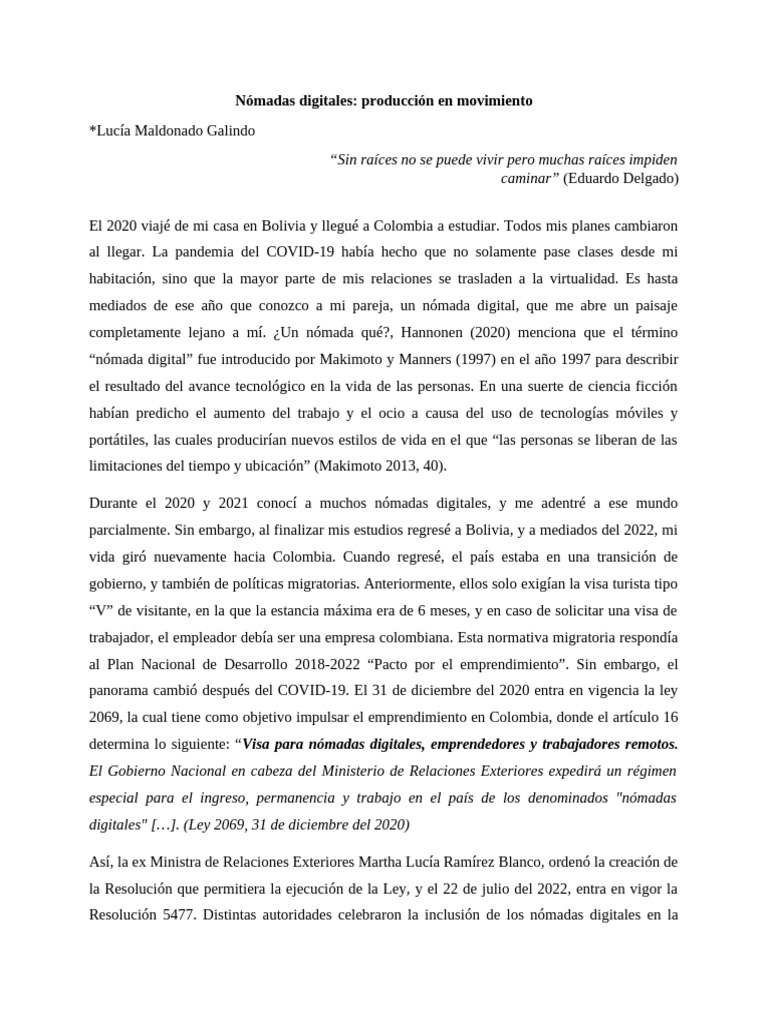 Nómadas digitales: producción en movimiento

*Lucía Maldonado Galindo

“Sin raíces no se puede vivir pero muchas raíces impiden caminar” (Eduardo Delgado)

El 2020 viajé de mi casa en Bolivia y llegué a Colombia a estudiar. Todos mis planes cambiaron al llegar. La pandemia del COVID-19 había hecho que no solamente pase clases desde mi habitación, sino que la mayor parte de mis relaciones se trasladen a la virtualidad. Es hasta mediados de ese año que conozco a mi pareja, un nómada digital, que me abre un paisaje completamente lejano a mí. ¿Un nómada qué?, Hannonen (2020) menciona que el término “nómada digital” fue introducido por Makimoto y Manners (1997) en el año 1997 para describir el resultado del avance tecnológico en la vida de las personas. En una suerte de ciencia ficción habían predicho el aumento del trabajo y el ocio a causa del uso de tecnologías móviles y portátiles, las cuales producirían nuevos estilos de vida en el que “las personas se liberan de las limitaciones del tiempo y ubicación” (Makimoto 2013, 40).

Durante el 2020 y 2021 conocí a muchos nómadas digitales, y me adentré a ese mundo parcialmente. Sin embargo, al finalizar mis estudios regresé a Bolivia, y a mediados del 2022, mi vida giró nuevamente hacia Colombia. Cuando regresé, el país estaba en una transición de gobierno, y también de políticas migratorias. Anteriormente, ellos solo exigían la visa turista tipo “V” de visitante, en la que la estancia máxima era de 6 meses, y en caso de solicitar una visa de trabajador, el empleador debía ser una empresa colombiana. Esta normativa migratoria respondía al Plan Nacional de Desarrollo 2018-2022 “Pacto por el emprendimiento”. Sin embargo, el panorama cambió después del COVID-19. El 31 de diciembre del 2020 entra en vigencia la ley 2069, la cual tiene como objetivo impulsar el emprendimiento en Colombia, donde el artículo 16 determina lo siguiente: “Visa para nómadas digitales, emprendedores y trabajadores remotos. El Gobierno Nacional en cabeza del Ministerio de Relaciones Exteriores expedirá un régimen especial para el ingreso, permanencia y trabajo en el país de los denominados "nómadas digitales" […]. (Ley 2069, 31 de diciembre del 2020)

Así, la ex Ministra de Relaciones Exteriores Martha Lucía Ramírez Blanco, ordenó la creación de la Resolución que permitiera la ejecución de la Ley, y el 22 de julio del 2022, entra en vigor la Resolución 5477. Distintas autoridades celebraron la inclusión de los nómadas digitales en la